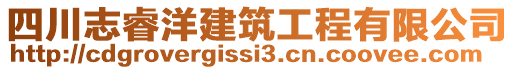 四川志睿洋建筑工程有限公司
http://cdgrovergissi3.cn.coovee.com